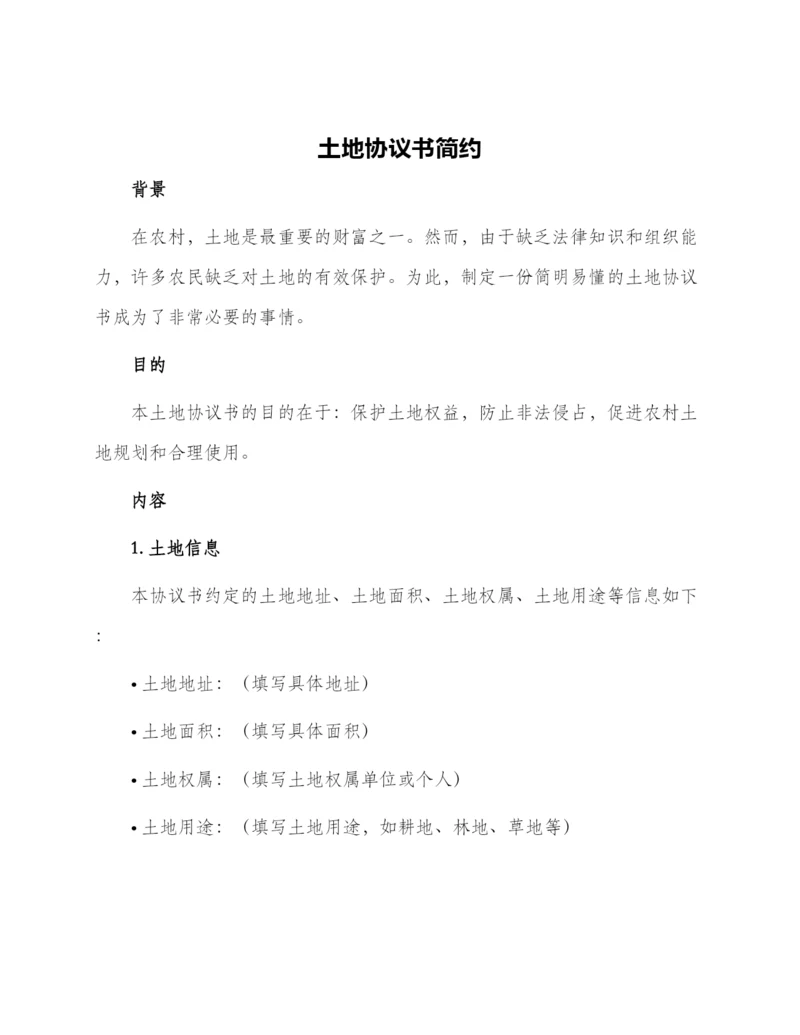 土地协议书简约

背景

在农村，土地是最重要的财富之一。然而，由于缺乏法律知识和组织能力，许多农民缺乏对土地的有效保护。为此，制定一份简明易懂的土地协议书成为了非常必要的事情。

目的

本土地协议书的目的在于：保护土地权益，防止非法侵占，促进农村土地规划和合理使用。

内容

1. 土地信息

本协议书约定的土地地址、土地面积、土地权属、土地用途等信息如下：

• 土地地址：（填写具体地址）

• 土地面积：（填写具体面积）

• 土地权属：（填写土地权属单位或个人）

• 土地用途：（填写土地用途，如耕地、林地、草地等）